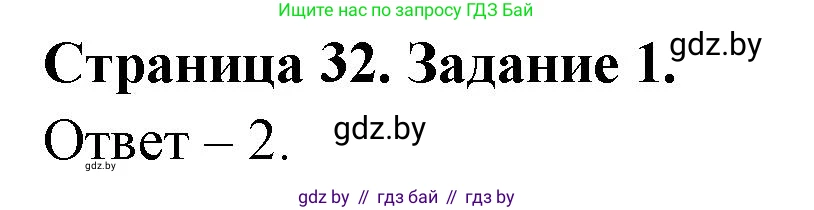 Ищите нас по запросу ГДЗ Бай

Страница 32. Задание 1. gdz.by

Ответ – 2. gdz.by

gdz.by

gdz by // гдз бай // гдз by